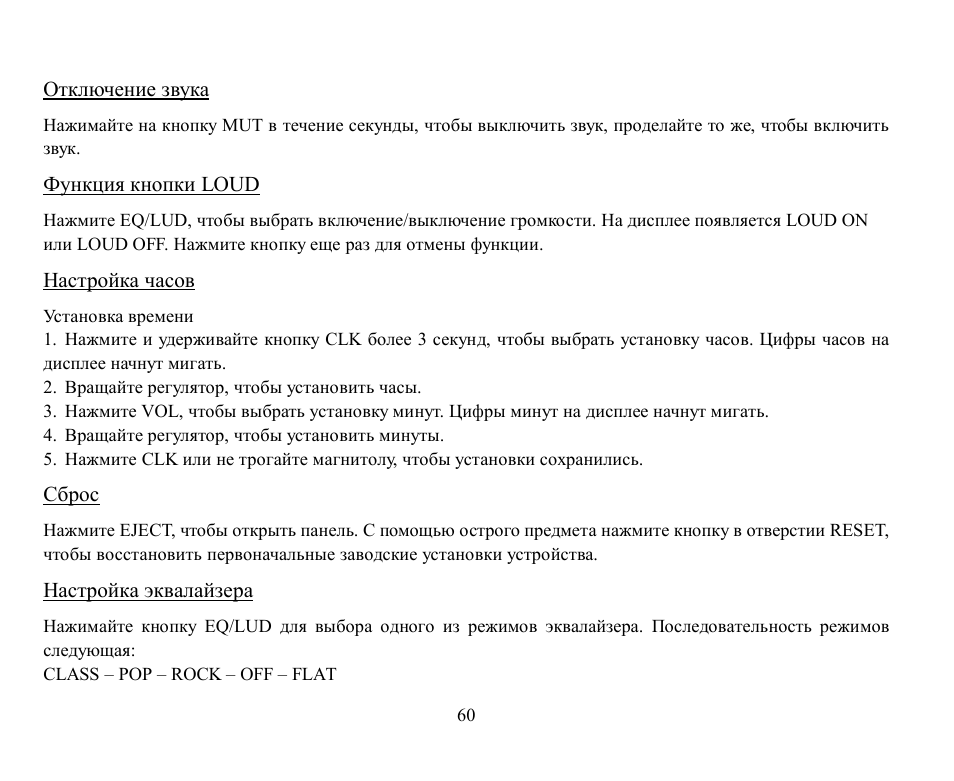 Отключение звука

Нажимайте на кнопку MUT в течение секунды, чтобы выключить звук, проделайте то же, чтобы включить звук.

Функция кнопки LOUD

Нажмите EQ/LUD, чтобы выбрать включение/выключение громкости. На дисплее появляется LOUD ON или LOUD OFF. Нажмите кнопку еще раз для отмены функции.

Настройка часов

Установка времени
1. Нажмите и удерживайте кнопку CLK более 3 секунд, чтобы выбрать установку часов. Цифры часов на дисплее начнут мигать.
2. Вращайте регулятор, чтобы установить часы.
3. Нажмите VOL, чтобы выбрать установку минут. Цифры минут на дисплее начнут мигать.
4. Вращайте регулятор, чтобы установить минуты.
5. Нажмите CLK или не трогайте магнитолу, чтобы установки сохранились.

Сброс

Нажмите EJECT, чтобы открыть панель. С помощью острого предмета нажмите кнопку в отверстии RESET, чтобы восстановить первоначальные заводские установки устройства.

Настройка эквалайзера

Нажимайте кнопку EQ/LUD для выбора одного из режимов эквалайзера. Последовательность режимов следующая:
CLASS – POP – ROCK – OFF – FLAT

60